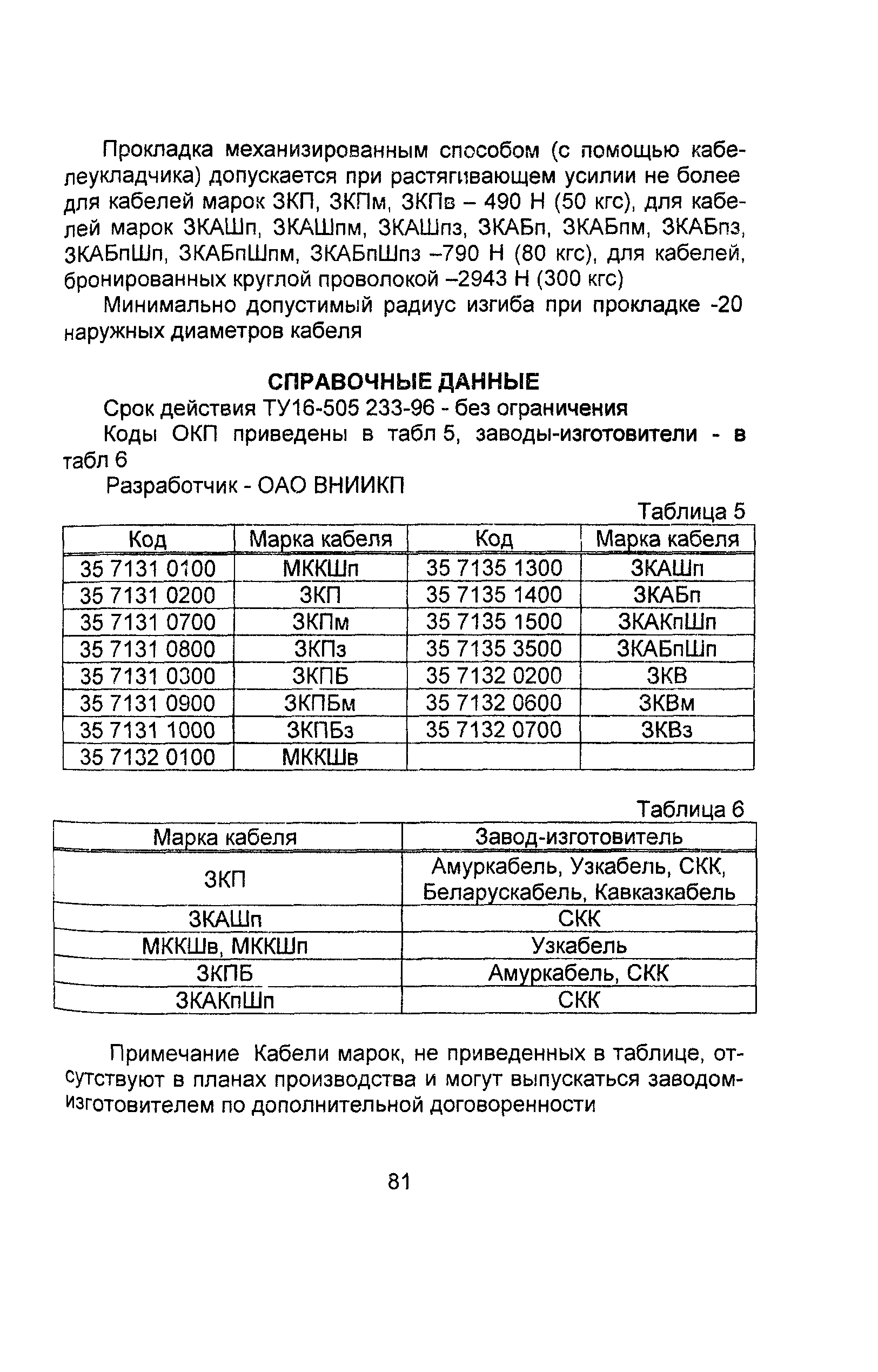 Прокладка механизированным способом (с помощью кабелеукладчика) допускается при растягивающем усилии не более для кабелей марок ЗКП, ЗКПм, ЗКПв – 490 Н (50 кгс), для кабелей марок ЗКАШп, ЗКАШпм, ЗКАШпз, ЗКАБп, ЗКАБпм, ЗКАБпз, ЗКАБпШп, ЗКАБпШпм, ЗКАБпШпз –790 Н (80 кгс), для кабелей, бронированных круглой проволокой –2943 Н (300 кгс)

Минимально допустимый радиус изгиба при прокладке -20 наружных диаметров кабеля

СПРАВОЧНЫЕ ДАННЫЕ

Срок действия ТУ16-505 233-96 - без ограничения

Коды ОКП приведены в табл 5, заводы-изготовители - в табл 6

Разработчик - ОАО ВНИИКП

Таблица 5

| Код | Марка кабеля | Код | Марка кабеля |
|---|---|---|---|
| 35 7131 0100 | МККШп | 35 7135 1300 | ЗКАШп |
| 35 7131 0200 | ЗКП | 35 7135 1400 | ЗКАБп |
| 35 7131 0700 | ЗКПм | 35 7135 1500 | ЗКАКпШп |
| 35 7131 0800 | ЗКПз | 35 7135 3500 | ЗКАБпШп |
| 35 7131 0300 | ЗКПБ | 35 7132 0200 | ЗКВ |
| 35 7131 0900 | ЗКПБм | 35 7132 0600 | ЗКВм |
| 35 7131 1000 | ЗКПБз | 35 7132 0700 | ЗКВз |
| 35 7132 0100 | МККШв | | |

Таблица 6

| Марка кабеля | Завод-изготовитель |
|---|---|
| ЗКП | Амуркабель, Узкабель, СКК, Беларускабель, Кавказкабель |
| ЗКАШп | СКК |
| МККШв, МККШп | Узкабель |
| ЗКПБ | Амуркабель, СКК |
| ЗКАКпШп | СКК |

Примечание Кабели марок, не приведенных в таблице, отсутствуют в планах производства и могут выпускаться заводом-изготовителем по дополнительной договоренности

81